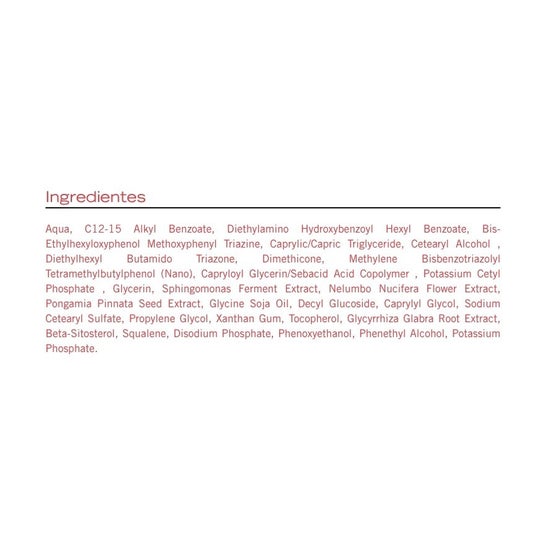 Ingredientes

Aqua, C12-15 Alkyl Benzoate, Diethylamino Hydroxybenzoyl Hexyl Benzoate, Bis-Ethylhexyloxyphenol Methoxyphenyl Triazine, Caprylic/Capric Triglyceride, Cetearyl Alcohol , Diethylhexyl Butamido Triazone, Dimethicone, Methylene Bisbenzotriazolyl Tetramethylbutylphenol (Nano), Capryloyl Glycerin/Sebacid Acid Copolymer , Potassium Cetyl Phosphate , Glycerin, Sphingomonas Ferment Extract, Nelumbo Nucifera Flower Extract, Pongamia Pinnata Seed Extract, Glycine Soja Oil, Decyl Glucoside, Caprylyl Glycol, Sodium Cetearyl Sulfate, Propylene Glycol, Xanthan Gum, Tocopherol, Glycyrrhiza Glabra Root Extract, Beta-Sitosterol, Squalene, Disodium Phosphate, Phenoxyethanol, Phenethyl Alcohol, Potassium Phosphate.